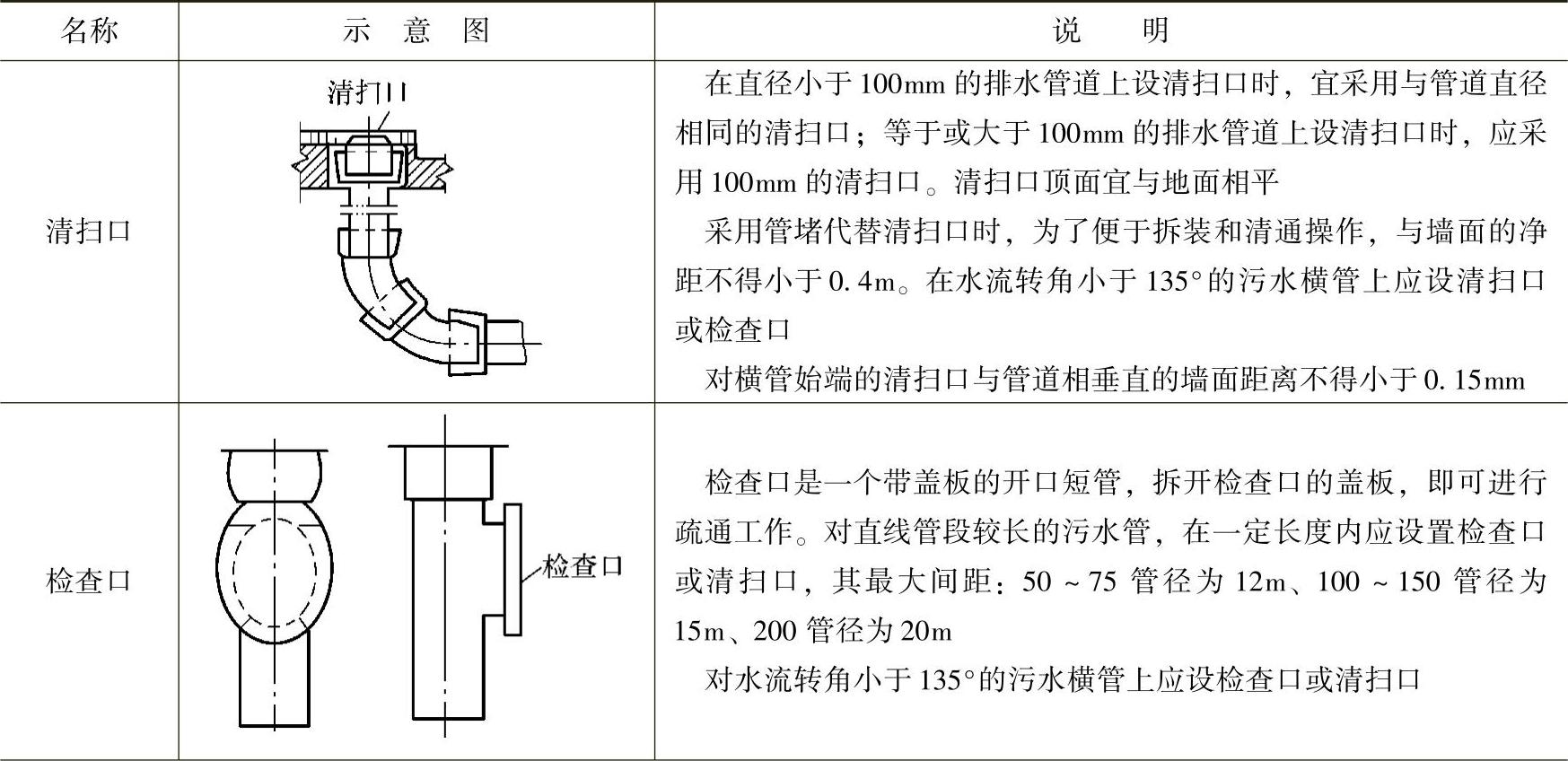 | 名称 | 示 意 图 | 说 明 |
|---|---|---|
| 清扫口 | 清扫口 | 在直径小于100mm的排水管道上设清扫口时，宜采用与管道直径相同的清扫口；等于或大于100mm的排水管道上设清扫口时，应采用100mm的清扫口。清扫口顶面宜与地面相平<br>采用管堵代替清扫口时，为了便于拆装和清通操作，与墙面的净距不得小于0.4m。在水流转角小于135°的污水横管上应设清扫口或检查口<br>对横管始端的清扫口与管道相垂直的墙面距离不得小于0.15mm |
| 检查口 | 检查口 | 检查口是一个带盖板的开口短管，拆开检查口的盖板，即可进行疏通工作。对直线管段较长的污水管，在一定长度内应设置检查口或清扫口，其最大间距：50～75管径为12m、100～150管径为15m、200管径为20m<br>对水流转角小于135°的污水横管上应设检查口或清扫口 |